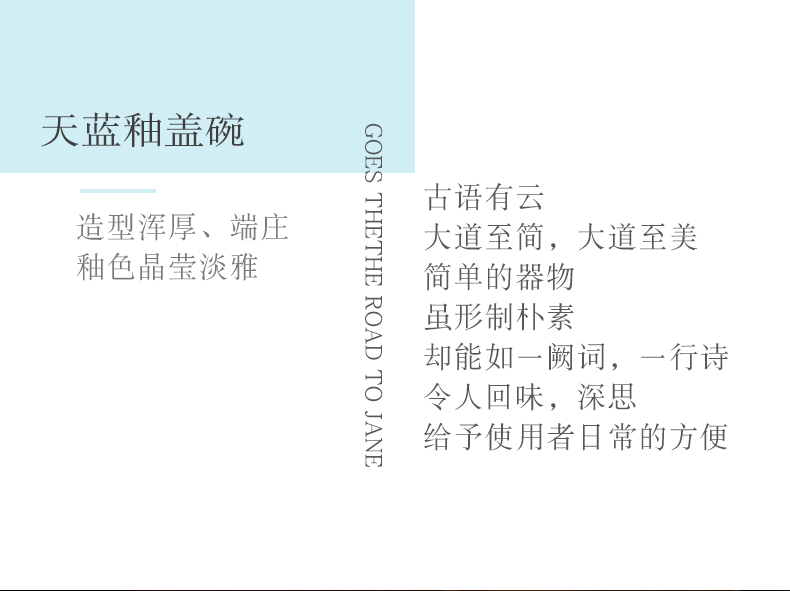 天蓝釉盖碗

造型浑厚、端庄
釉色晶莹淡雅

GOES THETHE ROAD TO JANE

古语有云
大道至简，大道至美
简单的器物
虽形制朴素
却能如一阙词，一行诗
令人回味，深思
给予使用者日常的方便